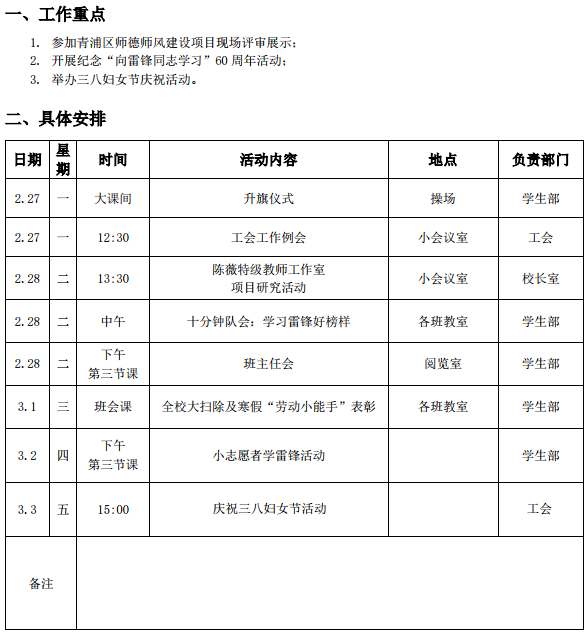 一、工作重点

1. 参加青浦区师德师风建设项目现场评审展示；
2. 开展纪念“向雷锋同志学习”60 周年活动；
3. 举办三八妇女节庆祝活动。

二、具体安排

| 日期 | 星期 | 时间 | 活动内容 | 地点 | 负责部门 |
|---|---|---|---|---|---|
| 2.27 | 一 | 大课间 | 升旗仪式 | 操场 | 学生部 |
| 2.27 | 一 | 12:30 | 工会工作例会 | 小会议室 | 工会 |
| 2.28 | 二 | 13:30 | 陈薇特级教师工作室 项目研究活动 | 小会议室 | 校长室 |
| 2.28 | 二 | 中午 | 十分钟队会：学习雷锋好榜样 | 各班教室 | 学生部 |
| 2.28 | 二 | 下午 第三节课 | 班主任会 | 阅览室 | 学生部 |
| 3.1 | 三 | 班会课 | 全校大扫除及寒假“劳动小能手”表彰 | 各班教室 | 学生部 |
| 3.2 | 四 | 下午 第三节课 | 小志愿者学雷锋活动 | | 学生部 |
| 3.3 | 五 | 15:00 | 庆祝三八妇女节活动 | | 工会 |
| 备注 | | | | | |